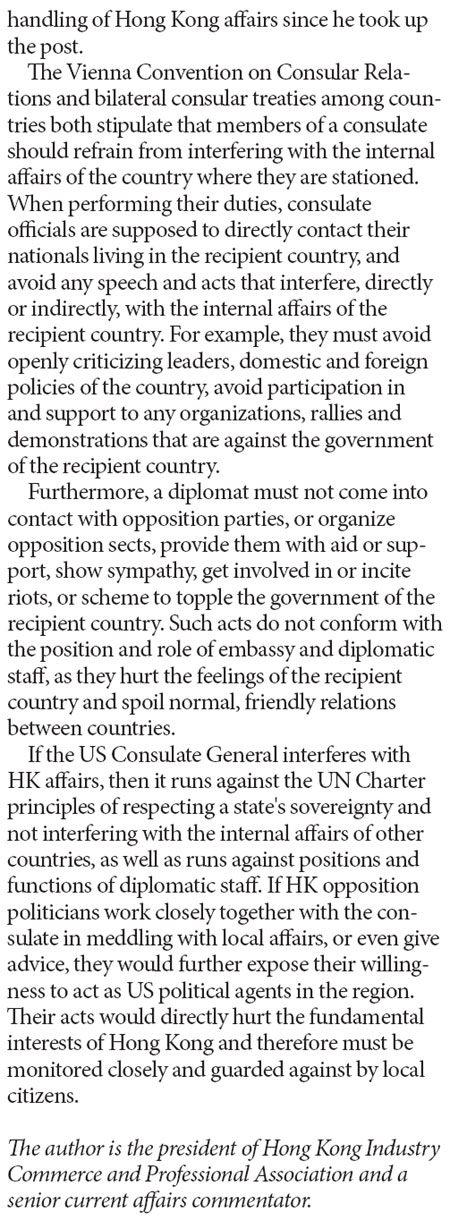 handling of Hong Kong affairs since he took up the post.

The Vienna Convention on Consular Relations and bilateral consular treaties among countries both stipulate that members of a consulate should refrain from interfering with the internal affairs of the country where they are stationed. When performing their duties, consulate officials are supposed to directly contact their nationals living in the recipient country, and avoid any speech and acts that interfere, directly or indirectly, with the internal affairs of the recipient country. For example, they must avoid openly criticizing leaders, domestic and foreign policies of the country, avoid participation in and support to any organizations, rallies and demonstrations that are against the government of the recipient country.

Furthermore, a diplomat must not come into contact with opposition parties, or organize opposition sects, provide them with aid or support, show sympathy, get involved in or incite riots, or scheme to topple the government of the recipient country. Such acts do not conform with the position and role of embassy and diplomatic staff, as they hurt the feelings of the recipient country and spoil normal, friendly relations between countries.

If the US Consulate General interferes with HK affairs, then it runs against the UN Charter principles of respecting a state's sovereignty and not interfering with the internal affairs of other countries, as well as runs against positions and functions of diplomatic staff. If HK opposition politicians work closely together with the consulate in meddling with local affairs, or even give advice, they would further expose their willingness to act as US political agents in the region. Their acts would directly hurt the fundamental interests of Hong Kong and therefore must be monitored closely and guarded against by local citizens.

The author is the president of Hong Kong Industry Commerce and Professional Association and a senior current affairs commentator.